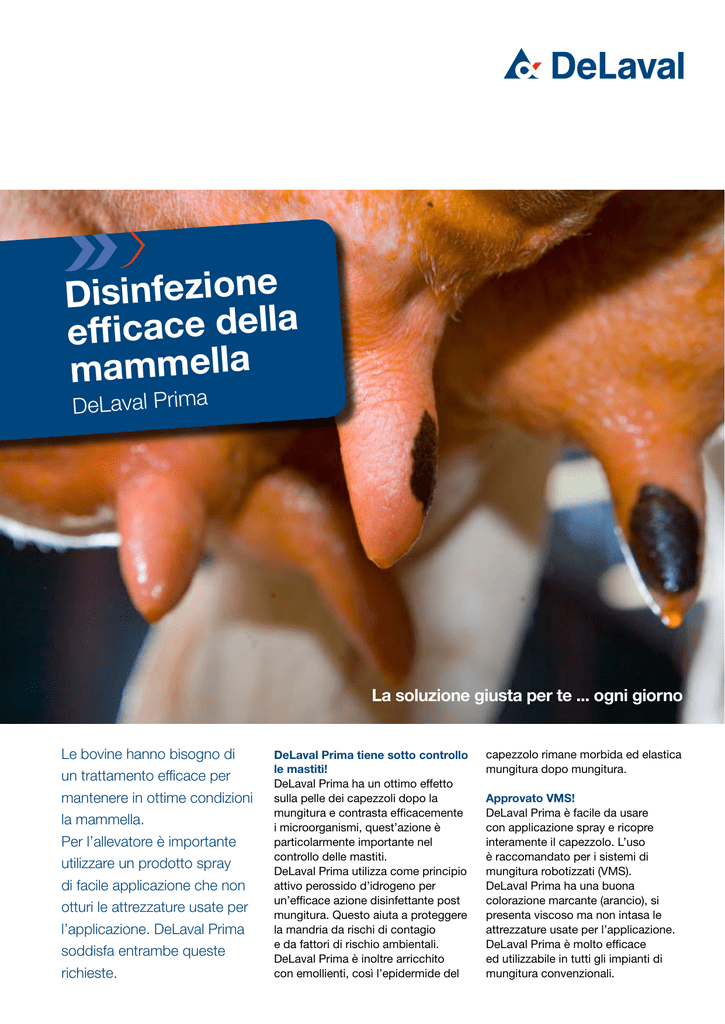 DeLaval

Disinfezione efficace della mammella
DeLaval Prima

La soluzione giusta per te ... ogni giorno

Le bovine hanno bisogno di un trattamento efficace per mantenere in ottime condizioni la mammella.
Per l'allevatore è importante utilizzare un prodotto spray di facile applicazione che non otturi le attrezzature usate per l'applicazione. DeLaval Prima soddisfa entrambe queste richieste.

DeLaval Prima tiene sotto controllo le mastiti!
DeLaval Prima ha un ottimo effetto sulla pelle dei capezzoli dopo la mungitura e contrasta efficacemente i microorganismi, quest'azione è particolarmente importante nel controllo delle mastiti.
DeLaval Prima utilizza come principio attivo perossido d'idrogeno per un'efficace azione disinfettante post mungitura. Questo aiuta a proteggere la mandria da rischi di contagio e da fattori di rischio ambientali.
DeLaval Prima è inoltre arricchito con emollienti, così l'epidermide del capezzolo rimane morbida ed elastica mungitura dopo mungitura.

Approvato VMS!
DeLaval Prima è facile da usare con applicazione spray e ricopre interamente il capezzolo. L'uso è raccomandato per i sistemi di mungitura robotizzati (VMS).
DeLaval Prima ha una buona colorazione marcante (arancio), si presenta viscoso ma non intasa le attrezzature usate per l'applicazione.
DeLaval Prima è molto efficace ed utilizzabile in tutti gli impianti di mungitura convenzionali.